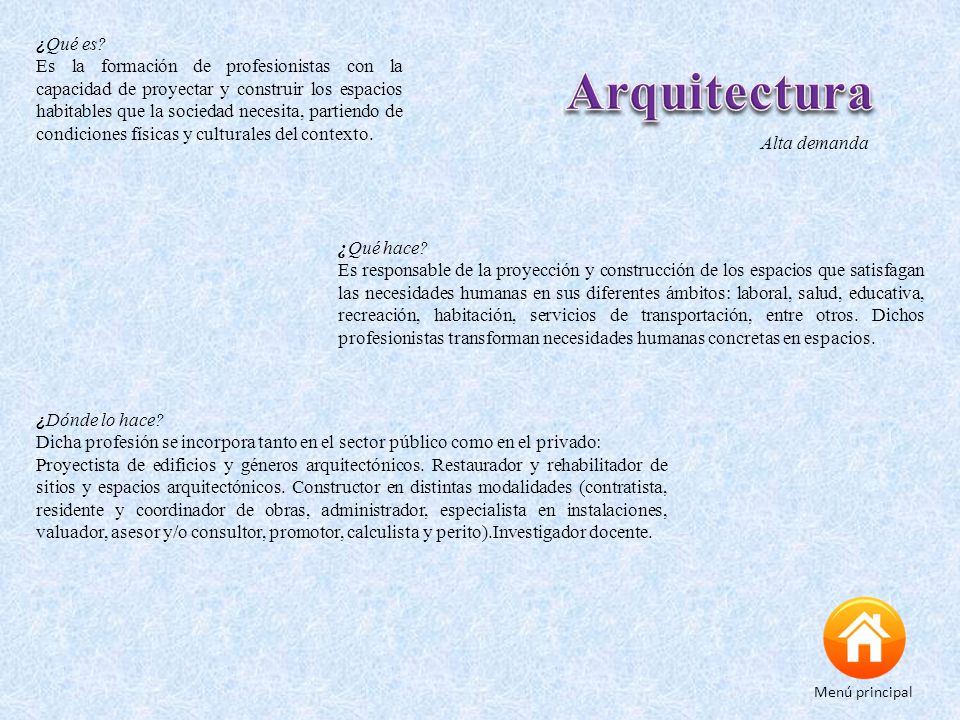 ¿Qué es?
Es la formación de profesionistas con la capacidad de proyectar y construir los espacios habitables que la sociedad necesita, partiendo de condiciones físicas y culturales del contexto.

Arquitectura

Alta demanda

¿Qué hace?
Es responsable de la proyección y construcción de los espacios que satisfagan las necesidades humanas en sus diferentes ámbitos: laboral, salud, educativa, recreación, habitación, servicios de transportación, entre otros. Dichos profesionistas transforman necesidades humanas concretas en espacios.

¿Dónde lo hace?
Dicha profesión se incorpora tanto en el sector público como en el privado:
Proyectista de edificios y géneros arquitectónicos. Restaurador y rehabilitador de sitios y espacios arquitectónicos. Constructor en distintas modalidades (contratista, residente y coordinador de obras, administrador, especialista en instalaciones, valuador, asesor y/o consultor, promotor, calculista y perito).Investigador docente.

Menú principal